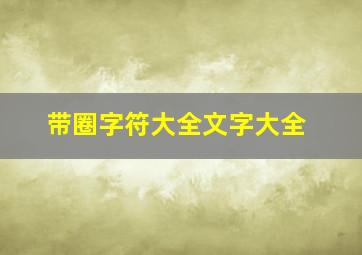 带圈字符大全文字大全